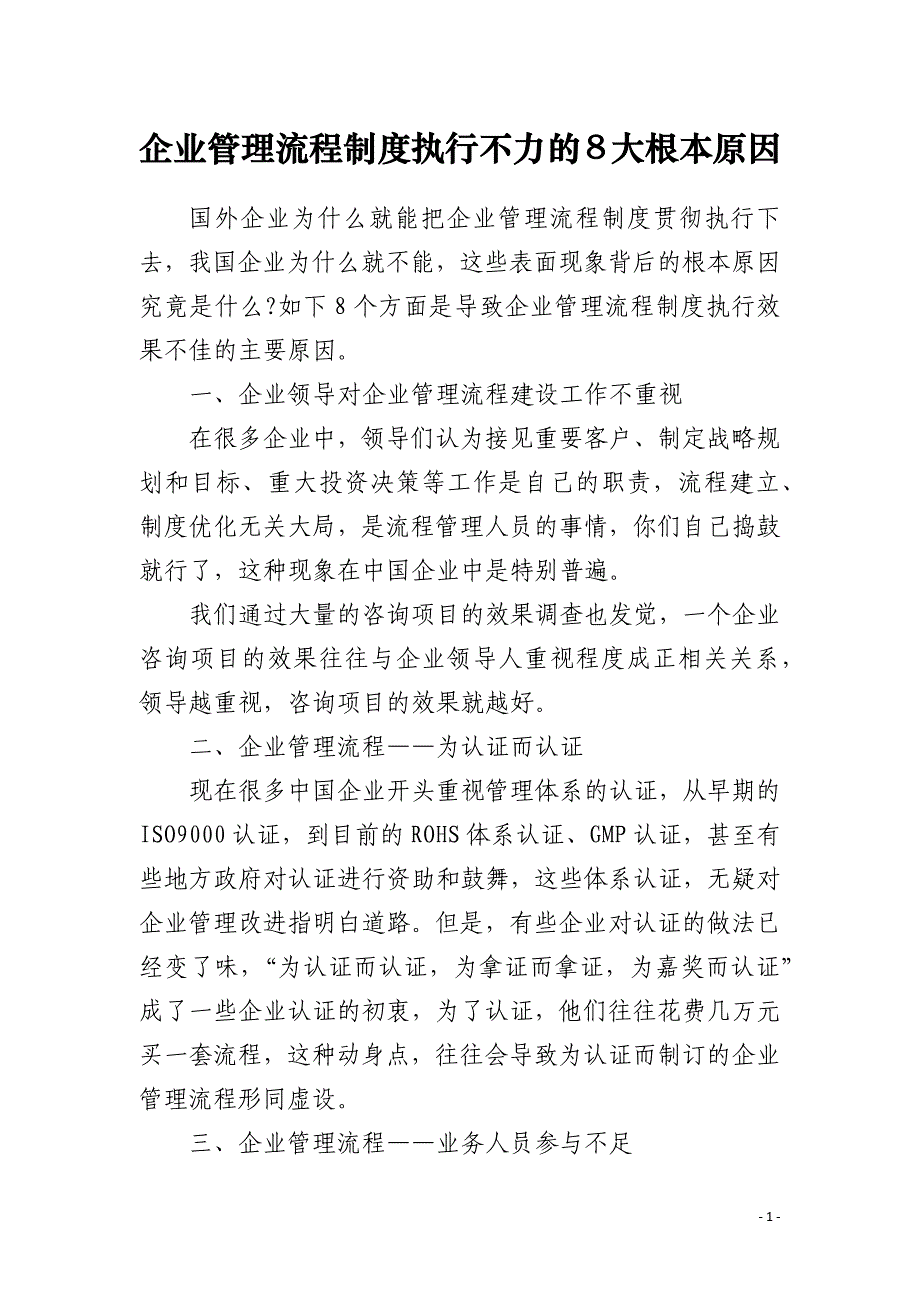 企业管理流程制度执行不力的8大根本原因

国外企业为什么就能把企业管理流程制度贯彻执行下去，我国企业为什么就不能，这些表面现象背后的根本原因究竟是什么?如下8个方面是导致企业管理流程制度执行效果不佳的主要原因。

一、企业领导对企业管理流程建设工作不重视

在很多企业中，领导们认为接见重要客户、制定战略规划和目标、重大投资决策等工作是自己的职责，流程建立、制度优化无关大局，是流程管理人员的事情，你们自己捣鼓就行了，这种现象在中国企业中是特别普遍。

我们通过大量的咨询项目的效果调查也发觉，一个企业咨询项目的效果往往与企业领导人重视程度成正相关关系，领导越重视，咨询项目的效果就越好。

二、企业管理流程——为认证而认证

现在很多中国企业开头重视管理体系的认证，从早期的ISO9000认证，到目前的ROHS体系认证、GMP认证，甚至有些地方政府对认证进行资助和鼓舞，这些体系认证，无疑对企业管理改进指明白道路。但是，有些企业对认证的做法已经变了味，“为认证而认证，为拿证而拿证，为嘉奖而认证”成了一些企业认证的初衷，为了认证，他们往往花费几万元买一套流程，这种动身点，往往会导致为认证而制订的企业管理流程形同虚设。

三、企业管理流程——业务人员参与不足

- 1 -